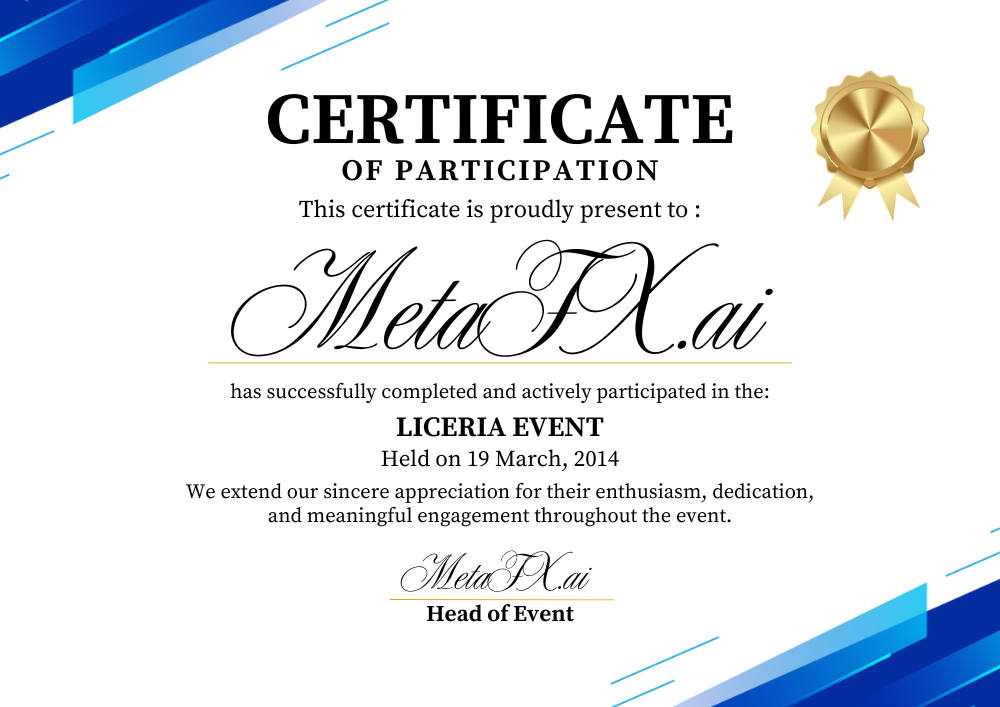 CERTIFICATE
OF PARTICIPATION
This certificate is proudly present to :

MetaFX.ai

has successfully completed and actively participated in the:

LICERIA EVENT
Held on 19 March, 2014
We extend our sincere appreciation for their enthusiasm, dedication, and meaningful engagement throughout the event.

MetaFX.ai
Head of Event